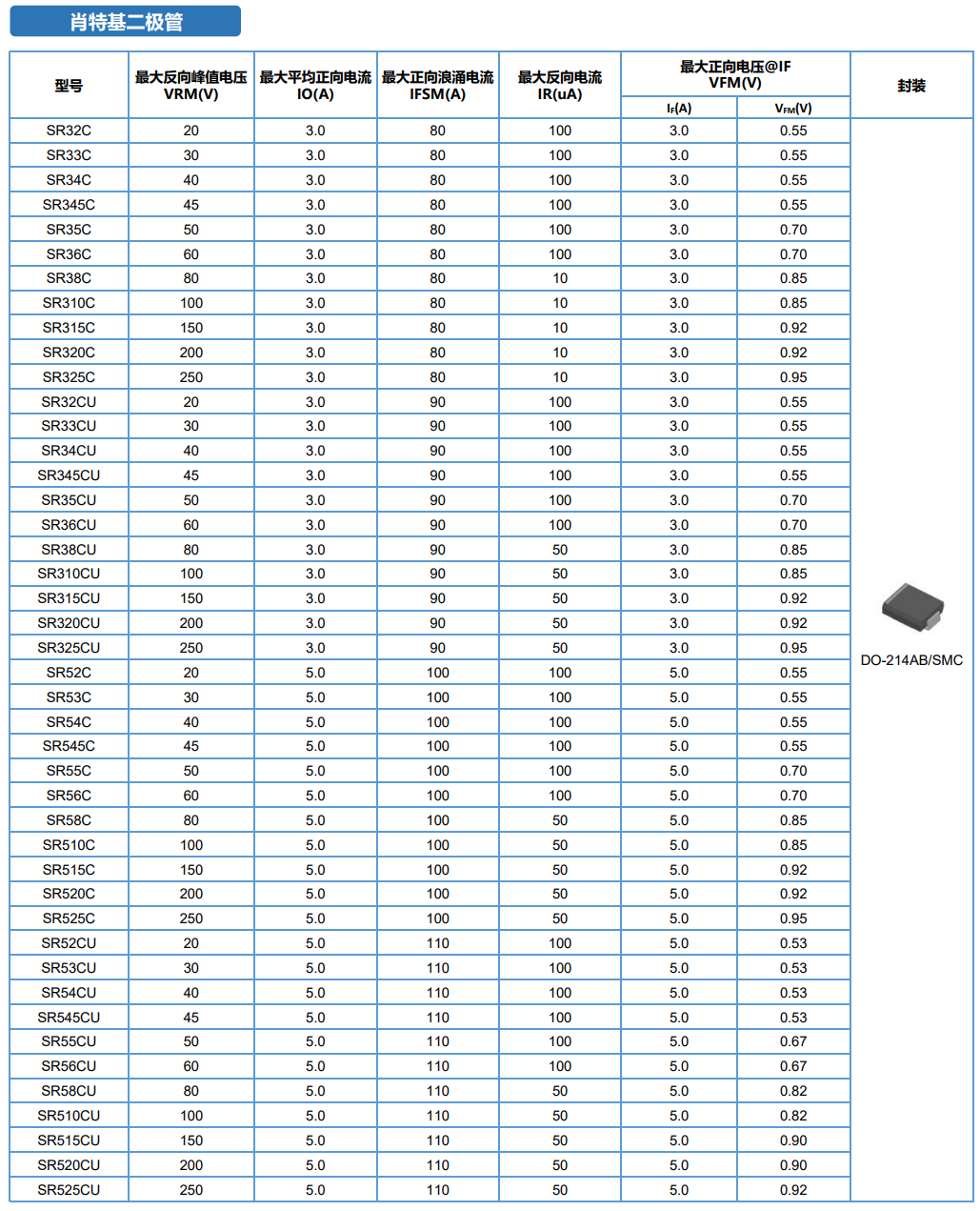 肖特基二极管

| 型号 | 最大反向峰值电压 VRM(V) | 最大平均正向电流 IO(A) | 最大正向浪涌电流 IFSM(A) | 最大反向电流 IR(uA) | 最大正向电压@IF VFM(V) $I_F$(A) | 最大正向电压@IF VFM(V) $V_{FM}$(V) | 封装 |
|---|---|---|---|---|---|---|---|
| SR32C | 20 | 3.0 | 80 | 100 | 3.0 | 0.55 | DO-214AB/SMC |
| SR33C | 30 | 3.0 | 80 | 100 | 3.0 | 0.55 | |
| SR34C | 40 | 3.0 | 80 | 100 | 3.0 | 0.55 | |
| SR345C | 45 | 3.0 | 80 | 100 | 3.0 | 0.55 | |
| SR35C | 50 | 3.0 | 80 | 100 | 3.0 | 0.70 | |
| SR36C | 60 | 3.0 | 80 | 100 | 3.0 | 0.70 | |
| SR38C | 80 | 3.0 | 80 | 10 | 3.0 | 0.85 | |
| SR310C | 100 | 3.0 | 80 | 10 | 3.0 | 0.85 | |
| SR315C | 150 | 3.0 | 80 | 10 | 3.0 | 0.92 | |
| SR320C | 200 | 3.0 | 80 | 10 | 3.0 | 0.92 | |
| SR325C | 250 | 3.0 | 80 | 10 | 3.0 | 0.95 | |
| SR32CU | 20 | 3.0 | 90 | 100 | 3.0 | 0.55 | |
| SR33CU | 30 | 3.0 | 90 | 100 | 3.0 | 0.55 | |
| SR34CU | 40 | 3.0 | 90 | 100 | 3.0 | 0.55 | |
| SR345CU | 45 | 3.0 | 90 | 100 | 3.0 | 0.55 | |
| SR35CU | 50 | 3.0 | 90 | 100 | 3.0 | 0.70 | |
| SR36CU | 60 | 3.0 | 90 | 100 | 3.0 | 0.70 | |
| SR38CU | 80 | 3.0 | 90 | 50 | 3.0 | 0.85 | |
| SR310CU | 100 | 3.0 | 90 | 50 | 3.0 | 0.85 | |
| SR315CU | 150 | 3.0 | 90 | 50 | 3.0 | 0.92 | |
| SR320CU | 200 | 3.0 | 90 | 50 | 3.0 | 0.92 | |
| SR325CU | 250 | 3.0 | 90 | 50 | 3.0 | 0.95 | |
| SR52C | 20 | 5.0 | 100 | 100 | 5.0 | 0.55 | |
| SR53C | 30 | 5.0 | 100 | 100 | 5.0 | 0.55 | |
| SR54C | 40 | 5.0 | 100 | 100 | 5.0 | 0.55 | |
| SR545C | 45 | 5.0 | 100 | 100 | 5.0 | 0.55 | |
| SR55C | 50 | 5.0 | 100 | 100 | 5.0 | 0.70 | |
| SR56C | 60 | 5.0 | 100 | 100 | 5.0 | 0.70 | |
| SR58C | 80 | 5.0 | 100 | 50 | 5.0 | 0.85 | |
| SR510C | 100 | 5.0 | 100 | 50 | 5.0 | 0.85 | |
| SR515C | 150 | 5.0 | 100 | 50 | 5.0 | 0.92 | |
| SR520C | 200 | 5.0 | 100 | 50 | 5.0 | 0.92 | |
| SR525C | 250 | 5.0 | 100 | 50 | 5.0 | 0.95 | |
| SR52CU | 20 | 5.0 | 110 | 100 | 5.0 | 0.53 | |
| SR53CU | 30 | 5.0 | 110 | 100 | 5.0 | 0.53 | |
| SR54CU | 40 | 5.0 | 110 | 100 | 5.0 | 0.53 | |
| SR545CU | 45 | 5.0 | 110 | 100 | 5.0 | 0.53 | |
| SR55CU | 50 | 5.0 | 110 | 100 | 5.0 | 0.67 | |
| SR56CU | 60 | 5.0 | 110 | 100 | 5.0 | 0.67 | |
| SR58CU | 80 | 5.0 | 110 | 50 | 5.0 | 0.82 | |
| SR510CU | 100 | 5.0 | 110 | 50 | 5.0 | 0.82 | |
| SR515CU | 150 | 5.0 | 110 | 50 | 5.0 | 0.90 | |
| SR520CU | 200 | 5.0 | 110 | 50 | 5.0 | 0.90 | |
| SR525CU | 250 | 5.0 | 110 | 50 | 5.0 | 0.92 | |